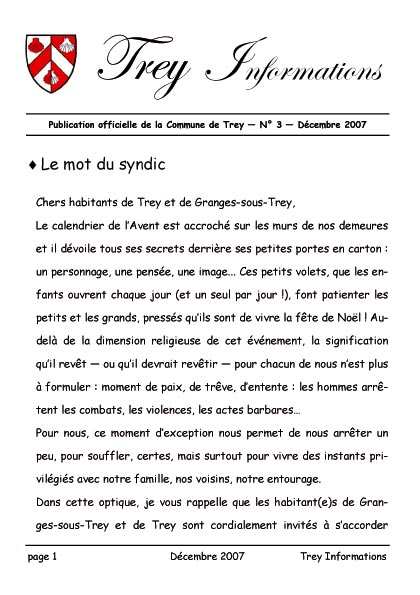 Trey Informations

Publication officielle de la Commune de Trey — N° 3 — Décembre 2007

♦ Le mot du syndic

Chers habitants de Trey et de Granges-sous-Trey,
Le calendrier de l'Avent est accroché sur les murs de nos demeures et il dévoile tous ses secrets derrière ses petites portes en carton : un personnage, une pensée, une image... Ces petits volets, que les enfants ouvrent chaque jour (et un seul par jour !), font patienter les petits et les grands, pressés qu'ils sont de vivre la fête de Noël ! Au-delà de la dimension religieuse de cet événement, la signification qu'il revêt — ou qu'il devrait revêtir — pour chacun de nous n'est plus à formuler : moment de paix, de trêve, d'entente : les hommes arrêtent les combats, les violences, les actes barbares...
Pour nous, ce moment d'exception nous permet de nous arrêter un peu, pour souffler, certes, mais surtout pour vivre des instants privilégiés avec notre famille, nos voisins, notre entourage.
Dans cette optique, je vous rappelle que les habitant(e)s de Granges-sous-Trey et de Trey sont cordialement invités à s'accorder

page 1 Décembre 2007 Trey Informations